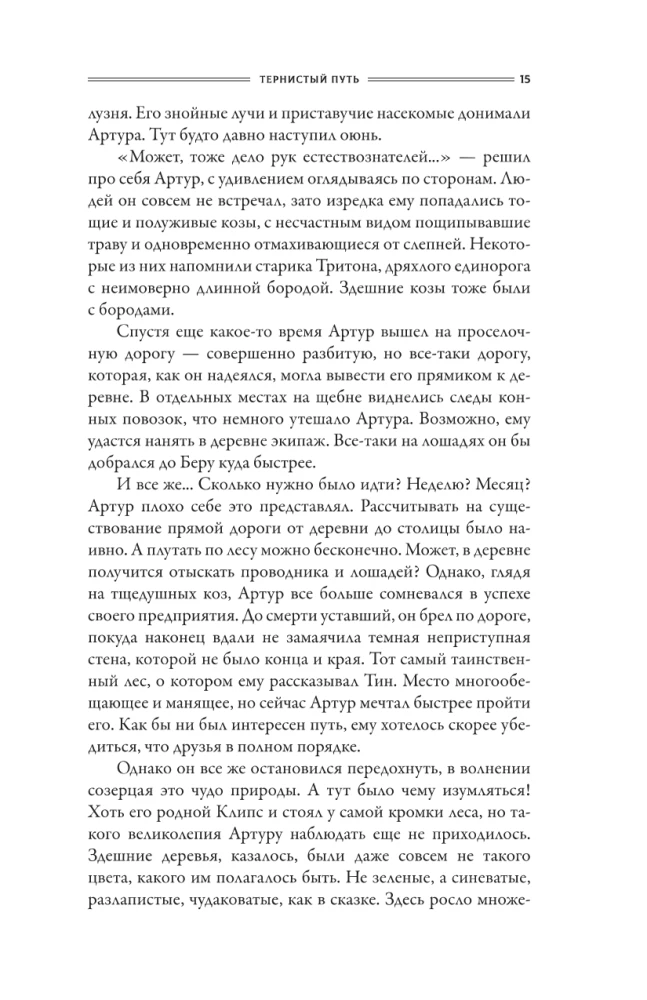 ТЕРНИСТЫЙ ПУТЬ 15

лузня. Его знойные лучи и приставучие насекомые донимали Артура. Тут будто давно наступил оюнь.

«Может, тоже дело рук естествознателей...» — решил про себя Артур, с удивлением оглядываясь по сторонам. Людей он совсем не встречал, зато изредка ему попадались тощие и полуживые козы, с несчастным видом пощипывавшие траву и одновременно отмахивающиеся от слепней. Некоторые из них напомнили старика Тритона, дряхлого единорога с неимоверно длинной бородой. Здешние козы тоже были с бородами.

Спустя еще какое-то время Артур вышел на проселочную дорогу — совершенно разбитую, но все-таки дорогу, которая, как он надеялся, могла вывести его прямиком к деревне. В отдельных местах на щебне виднелись следы конных повозок, что немного утешало Артура. Возможно, ему удастся нанять в деревне экипаж. Все-таки на лошадях он бы добрался до Беру куда быстрее.

И все же... Сколько нужно было идти? Неделю? Месяц? Артур плохо себе это представлял. Рассчитывать на существование прямой дороги от деревни до столицы было наивно. А плутать по лесу можно бесконечно. Может, в деревне получится отыскать проводника и лошадей? Однако, глядя на тщедушных коз, Артур все больше сомневался в успехе своего предприятия. До смерти уставший, он брел по дороге, покуда наконец вдали не замаячила темная неприступная стена, которой не было конца и края. Тот самый таинственный лес, о котором ему рассказывал Тин. Место многообещающее и манящее, но сейчас Артур мечтал быстрее пройти его. Как бы ни был интересен путь, ему хотелось скорее убедиться, что друзья в полном порядке.

Однако он все же остановился передохнуть, в волнении созерцая это чудо природы. А тут было чему изумляться! Хоть его родной Клипс и стоял у самой кромки леса, но такого великолепия Артуру наблюдать еще не приходилось. Здешние деревья, казалось, были даже совсем не такого цвета, какого им полагалось быть. Не зеленые, а синеватые, разлапистые, чудаковатые, как в сказке. Здесь росло множе-